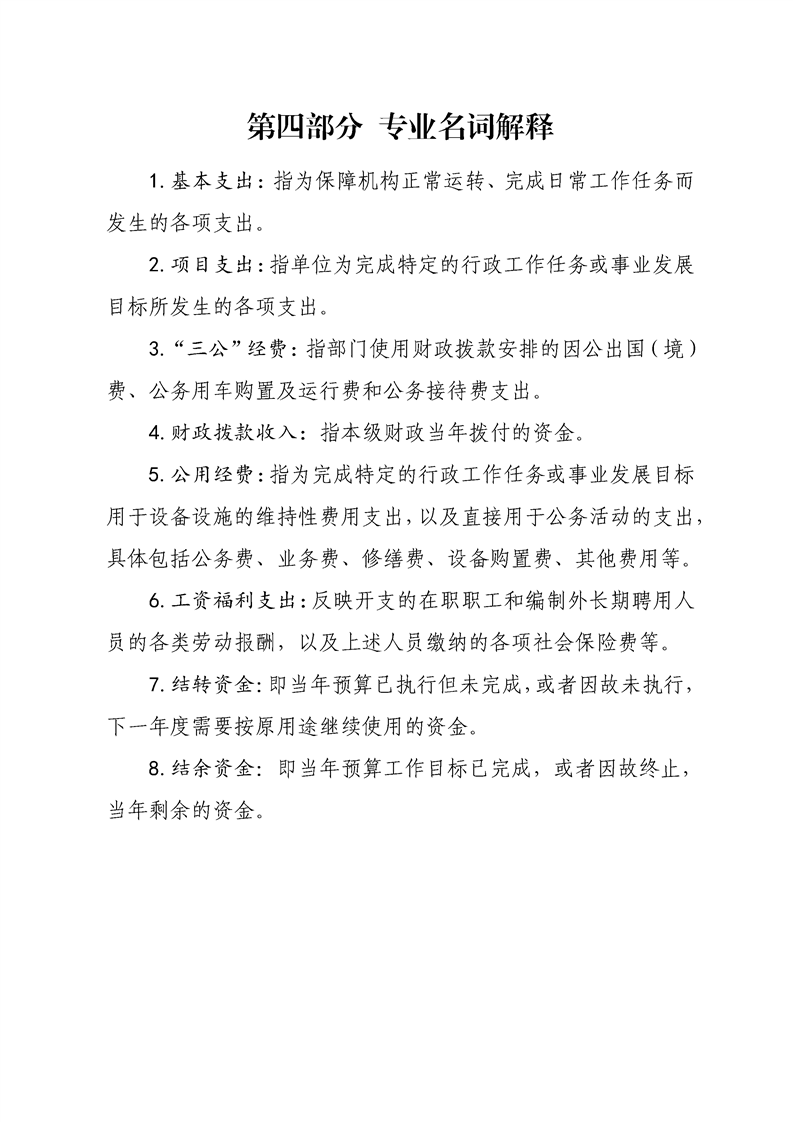 第四部分 专业名词解释

1.基本支出：指为保障机构正常运转、完成日常工作任务而发生的各项支出。

2.项目支出：指单位为完成特定的行政工作任务或事业发展目标所发生的各项支出。

3.“三公”经费：指部门使用财政拨款安排的因公出国（境）费、公务用车购置及运行费和公务接待费支出。

4.财政拨款收入：指本级财政当年拨付的资金。

5.公用经费：指为完成特定的行政工作任务或事业发展目标用于设备设施的维持性费用支出，以及直接用于公务活动的支出，具体包括公务费、业务费、修缮费、设备购置费、其他费用等。

6.工资福利支出：反映开支的在职职工和编制外长期聘用人员的各类劳动报酬，以及上述人员缴纳的各项社会保险费等。

7.结转资金：即当年预算已执行但未完成，或者因故未执行，下一年度需要按原用途继续使用的资金。

8.结余资金：即当年预算工作目标已完成，或者因故终止，当年剩余的资金。